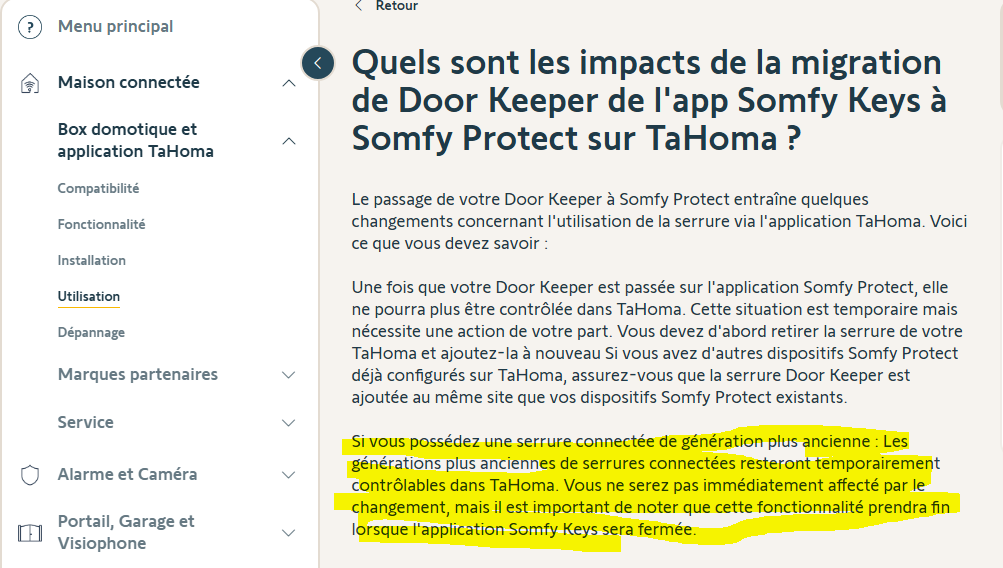 Menu principal

Maison connectée

Box domotique et application TaHoma

Compatibilité

Fonctionnalité

Installation

Utilisation

Dépannage

Marques partenaires

Service

Alarme et Caméra

Portail, Garage et Visiophone

Retour

Quels sont les impacts de la migration de Door Keeper de l'app Somfy Keys à Somfy Protect sur TaHoma ?

Le passage de votre Door Keeper à Somfy Protect entraîne quelques changements concernant l'utilisation de la serrure via l'application TaHoma. Voici ce que vous devez savoir :

Une fois que votre Door Keeper est passée sur l'application Somfy Protect, elle ne pourra plus être contrôlée dans TaHoma. Cette situation est temporaire mais nécessite une action de votre part. Vous devez d'abord retirer la serrure de votre TaHoma et ajoutez-la à nouveau Si vous avez d'autres dispositifs Somfy Protect déjà configurés sur TaHoma, assurez-vous que la serrure Door Keeper est ajoutée au même site que vos dispositifs Somfy Protect existants.

Si vous possédez une serrure connectée de génération plus ancienne : Les générations plus anciennes de serrures connectées resteront temporairement contrôlables dans TaHoma. Vous ne serez pas immédiatement affecté par le changement, mais il est important de noter que cette fonctionnalité prendra fin lorsque l'application Somfy Keys sera fermée.